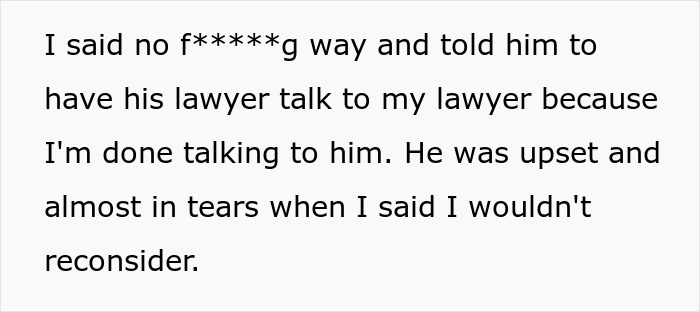 I said no f*****g way and told him to have his lawyer talk to my lawyer because I'm done talking to him. He was upset and almost in tears when I said I wouldn't reconsider.